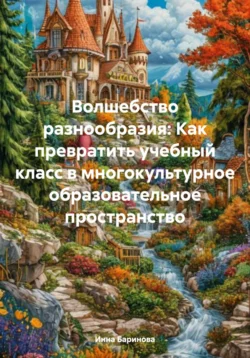 Волшебство разнообразия: Как превратить учебный класс в многокультурное образовательное пространство

Инна Баринова